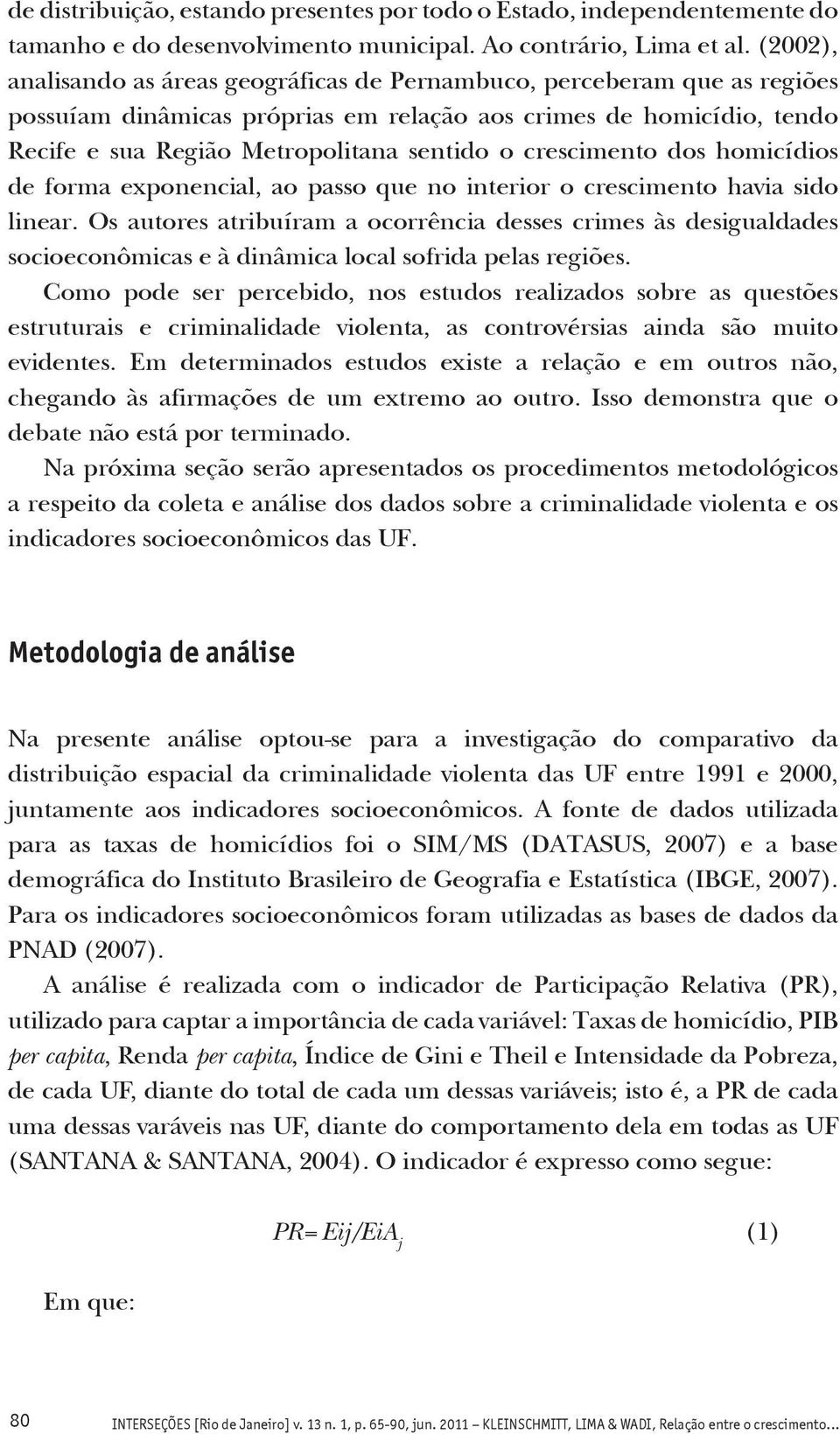 de distribuição, estando presentes por todo o Estado, independentemente do tamanho e do desenvolvimento municipal. Ao contrário, Lima et al. (2002), analisando as áreas geográficas de Pernambuco, perceberam que as regiões possuíam dinâmicas próprias em relação aos crimes de homicídio, tendo Recife e sua Região Metropolitana sentido o crescimento dos homicídios de forma exponencial, ao passo que no interior o crescimento havia sido linear. Os autores atribuíram a ocorrência desses crimes às desigualdades socioeconômicas e à dinâmica local sofrida pelas regiões.

Como pode ser percebido, nos estudos realizados sobre as questões estruturais e criminalidade violenta, as controvérsias ainda são muito evidentes. Em determinados estudos existe a relação e em outros não, chegando às afirmações de um extremo ao outro. Isso demonstra que o debate não está por terminado.

Na próxima seção serão apresentados os procedimentos metodológicos a respeito da coleta e análise dos dados sobre a criminalidade violenta e os indicadores socioeconômicos das UF.

Metodologia de análise

Na presente análise optou-se para a investigação do comparativo da distribuição espacial da criminalidade violenta das UF entre 1991 e 2000, juntamente aos indicadores socioeconômicos. A fonte de dados utilizada para as taxas de homicídios foi o SIM/MS (DATASUS, 2007) e a base demográfica do Instituto Brasileiro de Geografia e Estatística (IBGE, 2007). Para os indicadores socioeconômicos foram utilizadas as bases de dados da PNAD (2007).

A análise é realizada com o indicador de Participação Relativa (PR), utilizado para captar a importância de cada variável: Taxas de homicídio, PIB per capita, Renda per capita, Índice de Gini e Theil e Intensidade da Pobreza, de cada UF, diante do total de cada um dessas variáveis; isto é, a PR de cada uma dessas varáveis nas UF, diante do comportamento dela em todas as UF (SANTANA & SANTANA, 2004). O indicador é expresso como segue:

$PR = Eij/EiA_j$ (1)

Em que:

80 INTERSEÇÕES [Rio de Janeiro] v. 13 n. 1, p. 65-90, jun. 2011 – KLEINSCHMITT, LIMA & WADI, Relação entre o crescimento...